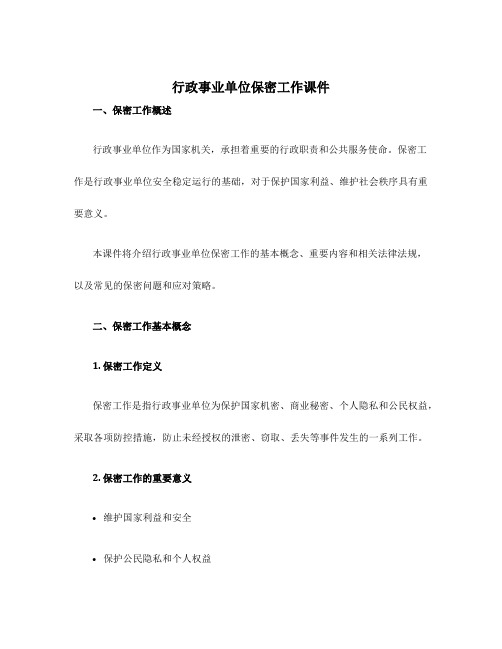 行政事业单位保密工作课件

一、保密工作概述

行政事业单位作为国家机关，承担着重要的行政职责和公共服务使命。保密工作是行政事业单位安全稳定运行的基础，对于保护国家利益、维护社会秩序具有重要意义。

本课件将介绍行政事业单位保密工作的基本概念、重要内容和相关法律法规，以及常见的保密问题和应对策略。

二、保密工作基本概念

1. 保密工作定义

保密工作是指行政事业单位为保护国家机密、商业秘密、个人隐私和公民权益，采取各项防控措施，防止未经授权的泄密、窃取、丢失等事件发生的一系列工作。

2. 保密工作的重要意义

• 维护国家利益和安全

• 保护公民隐私和个人权益